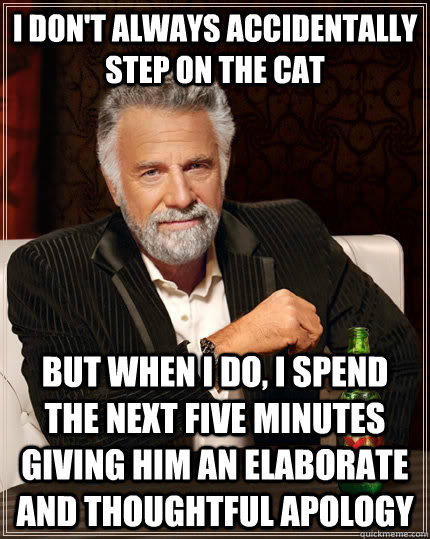 I DON'T ALWAYS ACCIDENTALLY STEP ON THE CAT

BUT WHEN I DO, I SPEND THE NEXT FIVE MINUTES GIVING HIM AN ELABORATE AND THOUGHTFUL APOLOGY

quickmeme.com